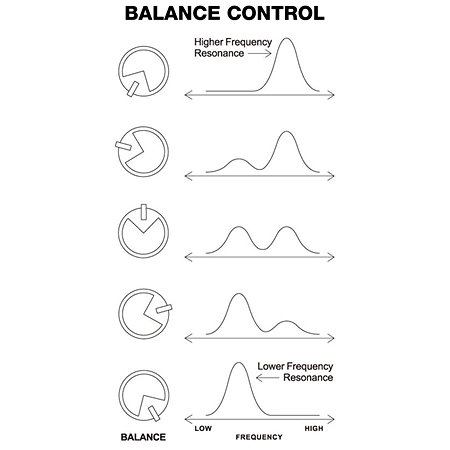 BALANCE CONTROL

Higher Frequency Resonance

Lower Frequency Resonance

BALANCE

LOW

FREQUENCY

HIGH